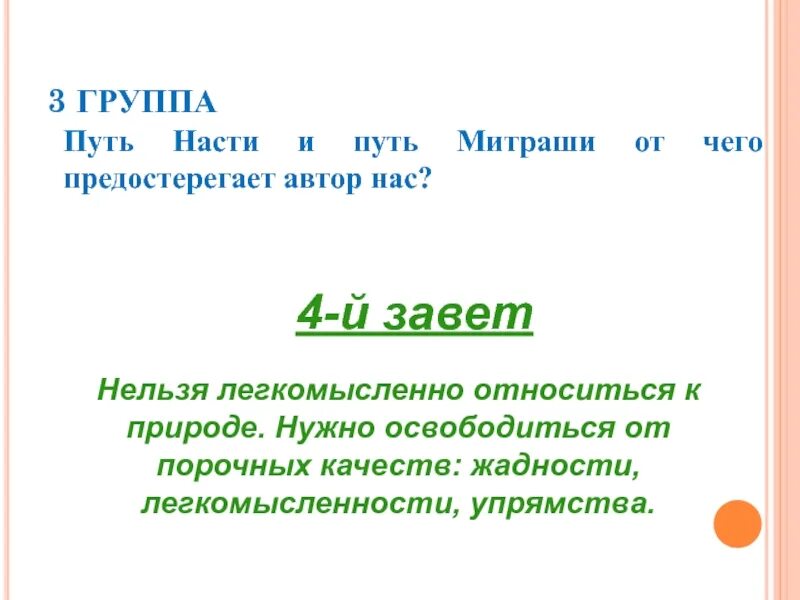 3 ГРУППА

Путь Насти и путь Митраши от чего предостерегает автор нас?

4-й завет

Нельзя легкомысленно относиться к природе. Нужно освободиться от порочных качеств: жадности, легкомысленности, упрямства.